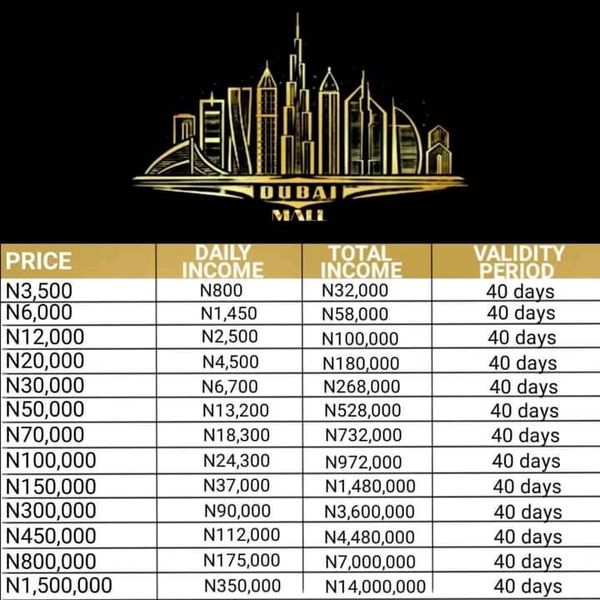 DUBAI
MALL

| PRICE | DAILY INCOME | TOTAL INCOME | VALIDITY PERIOD |
|---|---|---|---|
| N3,500 | N800 | N32,000 | 40 days |
| N6,000 | N1,450 | N58,000 | 40 days |
| N12,000 | N2,500 | N100,000 | 40 days |
| N20,000 | N4,500 | N180,000 | 40 days |
| N30,000 | N6,700 | N268,000 | 40 days |
| N50,000 | N13,200 | N528,000 | 40 days |
| N70,000 | N18,300 | N732,000 | 40 days |
| N100,000 | N24,300 | N972,000 | 40 days |
| N150,000 | N37,000 | N1,480,000 | 40 days |
| N300,000 | N90,000 | N3,600,000 | 40 days |
| N450,000 | N112,000 | N4,480,000 | 40 days |
| N800,000 | N175,000 | N7,000,000 | 40 days |
| N1,500,000 | N350,000 | N14,000,000 | 40 days |